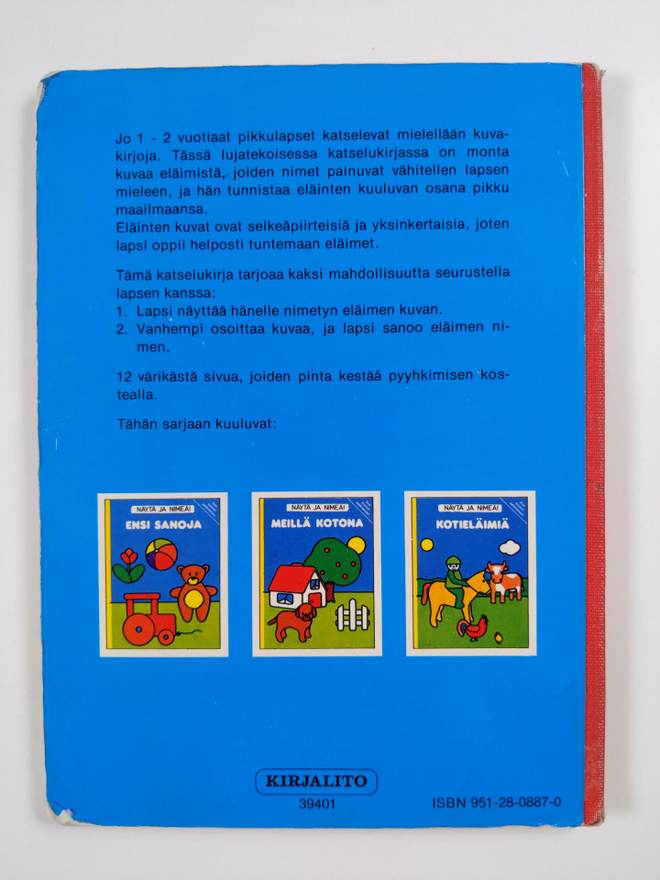 Jo 1 - 2 vuotiaat pikkulapset katselevat mielellään kuvakirjoja. Tässä lujatekoisessa katselukirjassa on monta kuvaa eläimistä, joiden nimet painuvat vähitellen lapsen mieleen, ja hän tunnistaa eläinten kuuluvan osana pikku maailmaansa.
Eläinten kuvat ovat selkeäpiirteisiä ja yksinkertaisia, joten lapsi oppii helposti tuntemaan eläimet.

Tämä katselukirja tarjoaa kaksi mahdollisuutta seurustella lapsen kanssa:
1. Lapsi näyttää hänelle nimetyn eläimen kuvan.
2. Vanhempi osoittaa kuvaa, ja lapsi sanoo eläimen nimen.

12 värikästä sivua, joiden pinta kestää pyyhkimisen kostealla.

Tähän sarjaan kuuluvat:

NÄYTÄ JA NIMEÄ!
ENSI SANOJA

NÄYTÄ JA NIMEÄ!
MEILLÄ KOTONA

NÄYTÄ JA NIMEÄ!
KOTIELÄIMIÄ

KIRJALITO
39401

ISBN 951-28-0887-0